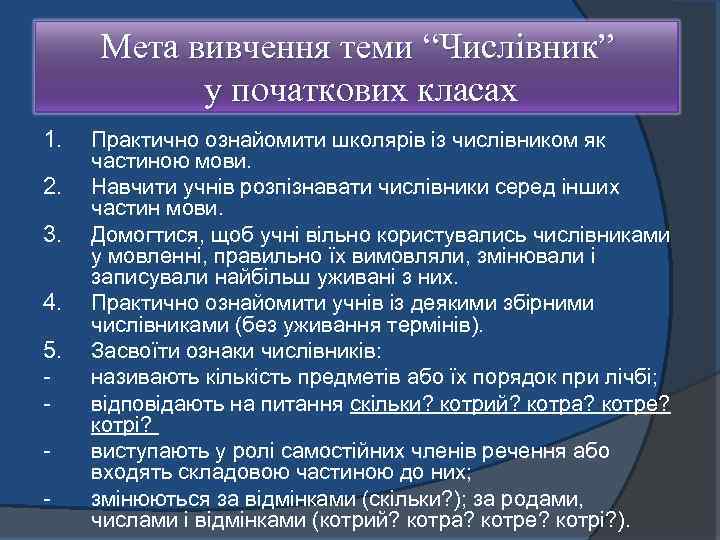 Мета вивчення теми “Числівник” у початкових класах

1. Практично ознайомити школярів із числівником як частиною мови.
2. Навчити учнів розпізнавати числівники серед інших частин мови.
3. Домогтися, щоб учні вільно користувались числівниками у мовленні, правильно їх вимовляли, змінювали і записували найбільш уживані з них.
4. Практично ознайомити учнів із деякими збірними числівниками (без уживання термінів).
5. Засвоїти ознаки числівників:
- називають кількість предметів або їх порядок при лічбі;
- відповідають на питання скільки? котрий? котра? котре? котрі?
- виступають у ролі самостійних членів речення або входять складовою частиною до них;
- змінюються за відмінками (скільки?); за родами, числами і відмінками (котрий? котра? котре? котрі?).